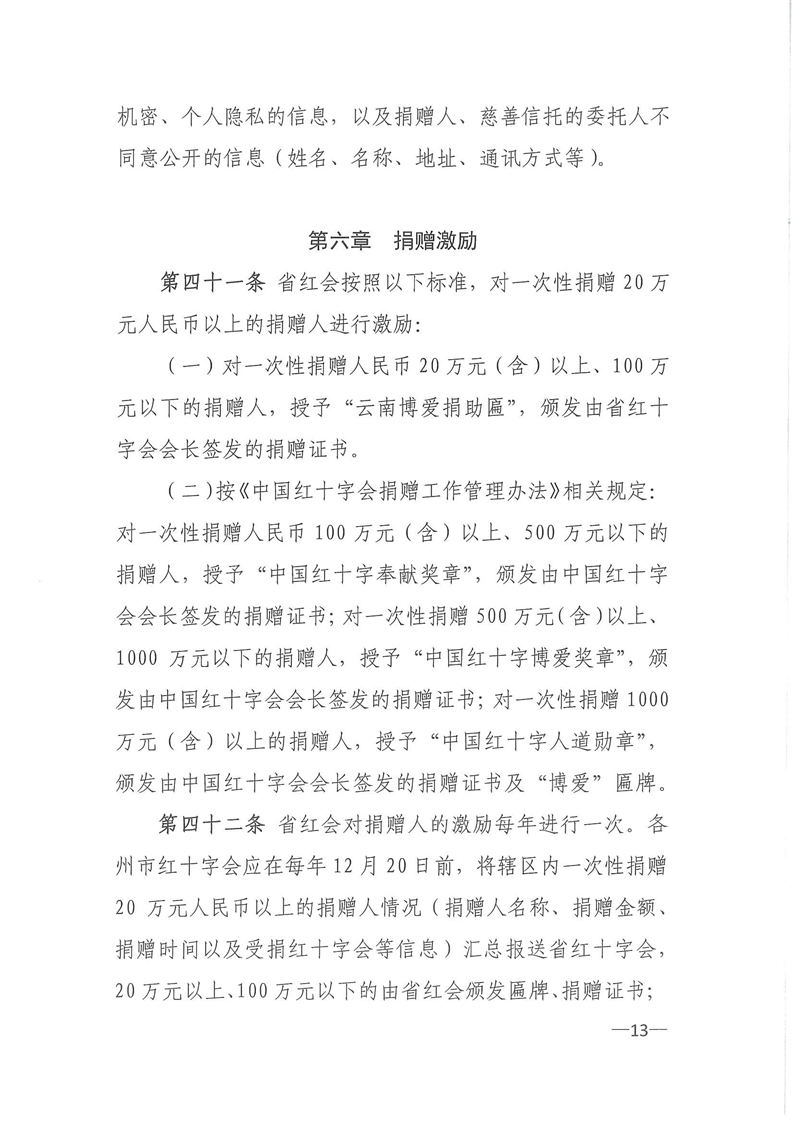 机密、个人隐私的信息，以及捐赠人、慈善信托的委托人不同意公开的信息（姓名、名称、地址、通讯方式等）。

第六章　捐赠激励

第四十一条 省红会按照以下标准，对一次性捐赠20万元人民币以上的捐赠人进行激励：

（一）对一次性捐赠人民币20万元（含）以上、100万元以下的捐赠人，授予“云南博爱捐助匾”，颁发由省红十字会会长签发的捐赠证书。

（二）按《中国红十字会捐赠工作管理办法》相关规定：对一次性捐赠人民币100万元（含）以上、500万元以下的捐赠人，授予“中国红十字奉献奖章”，颁发由中国红十字会会长签发的捐赠证书；对一次性捐赠500万元（含）以上、1000万元以下的捐赠人，授予“中国红十字博爱奖章”，颁发由中国红十字会会长签发的捐赠证书；对一次性捐赠1000万元（含）以上的捐赠人，授予“中国红十字人道勋章”，颁发由中国红十字会会长签发的捐赠证书及“博爱”匾牌。

第四十二条 省红会对捐赠人的激励每年进行一次。各州市红十字会应在每年12月20日前，将辖区内一次性捐赠20万元人民币以上的捐赠人情况（捐赠人名称、捐赠金额、捐赠时间以及受捐红十字会等信息）汇总报送省红十字会，20万元以上、100万元以下的由省红会颁发匾牌、捐赠证书；

—13—